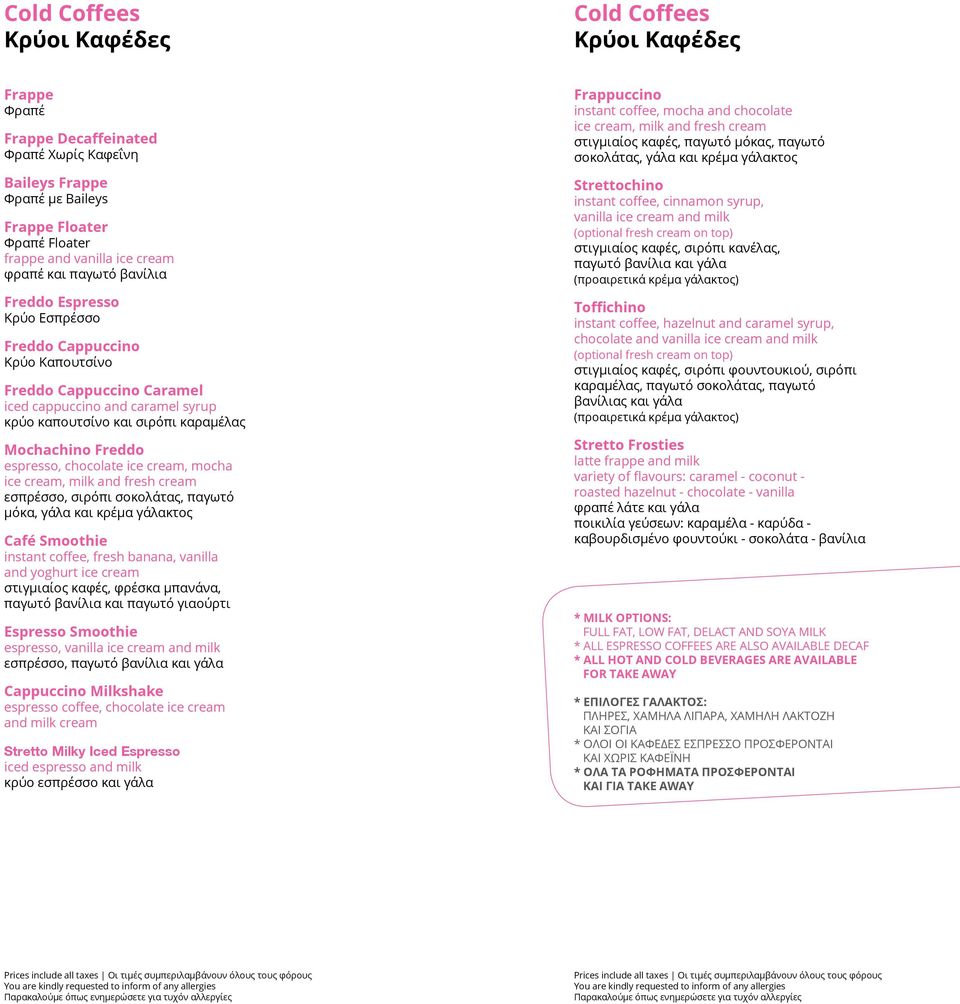 Cold Coffees
Κρύοι Καφέδες

Frappe
Φραπέ

Frappe Decaffeinated
Φραπέ Χωρίς Καφεΐνη

Baileys Frappe
Φραπέ με Baileys

Frappe Floater
Φραπέ Floater
frappe and vanilla ice cream
φραπέ και παγωτό βανίλια

Freddo Espresso
Κρύο Εσπρέσσο

Freddo Cappuccino
Κρύο Καπουτσίνο

Freddo Cappuccino Caramel
iced cappuccino and caramel syrup
κρύο καπουτσίνο και σιρόπι καραμέλας

Mochachino Freddo
espresso, chocolate ice cream, mocha ice cream, milk and fresh cream
εσπρέσσο, σιρόπι σοκολάτας, παγωτό μόκα, γάλα και κρέμα γάλακτος

Café Smoothie
instant coffee, fresh banana, vanilla and yoghurt ice cream
στιγμιαίος καφές, φρέσκα μπανάνα, παγωτό βανίλια και παγωτό γιαούρτι

Espresso Smoothie
espresso, vanilla ice cream and milk
εσπρέσσο, παγωτό βανίλια και γάλα

Cappuccino Milkshake
espresso coffee, chocolate ice cream and milk cream

Stretto Milky Iced Espresso
iced espresso and milk
κρύο εσπρέσσο και γάλα

Prices include all taxes | Οι τιμές συμπεριλαμβάνουν όλους τους φόρους
You are kindly requested to inform of any allergies
Παρακαλούμε όπως ενημερώσετε για τυχόν αλλεργίες

Cold Coffees
Κρύοι Καφέδες

Frappuccino
instant coffee, mocha and chocolate ice cream, milk and fresh cream
στιγμιαίος καφές, παγωτό μόκας, παγωτό σοκολάτας, γάλα και κρέμα γάλακτος

Strettochino
instant coffee, cinnamon syrup, vanilla ice cream and milk
(optional fresh cream on top)
στιγμιαίος καφές, σιρόπι κανέλας, παγωτό βανίλια και γάλα
(προαιρετικά κρέμα γάλακτος)

Toffichino
instant coffee, hazelnut and caramel syrup, chocolate and vanilla ice cream and milk
(optional fresh cream on top)
στιγμιαίος καφές, σιρόπι φουντουκιού, σιρόπι καραμέλας, παγωτό σοκολάτας, παγωτό βανίλιας και γάλα
(προαιρετικά κρέμα γάλακτος)

Stretto Frosties
latte frappe and milk
variety of flavours: caramel - coconut - roasted hazelnut - chocolate - vanilla
φραπέ λάτε και γάλα
ποικιλία γεύσεων: καραμέλα - καρύδα - καβουρδισμένο φουντούκι - σοκολάτα - βανίλια

* MILK OPTIONS:
FULL FAT, LOW FAT, DELACT AND SOYA MILK
* ALL ESPRESSO COFFEES ARE ALSO AVAILABLE DECAF
* ALL HOT AND COLD BEVERAGES ARE AVAILABLE FOR TAKE AWAY

* ΕΠΙΛΟΓΕΣ ΓΑΛΑΚΤΟΣ:
ΠΛΗΡΕΣ, ΧΑΜΗΛΑ ΛΙΠΑΡΑ, ΧΑΜΗΛΗ ΛΑΚΤΟΖΗ ΚΑΙ ΣΟΓΙΑ
* ΟΛΟΙ ΟΙ ΚΑΦΕΔΕΣ ΕΣΠΡΕΣΣΟ ΠΡΟΣΦΕΡΟΝΤΑΙ ΚΑΙ ΧΩΡΙΣ ΚΑΦΕΪΝΗ
* ΟΛΑ ΤΑ ΡΟΦΗΜΑΤΑ ΠΡΟΣΦΕΡΟΝΤΑΙ ΚΑΙ ΓΙΑ TAKE AWAY

Prices include all taxes | Οι τιμές συμπεριλαμβάνουν όλους τους φόρους
You are kindly requested to inform of any allergies
Παρακαλούμε όπως ενημερώσετε για τυχόν αλλεργίες